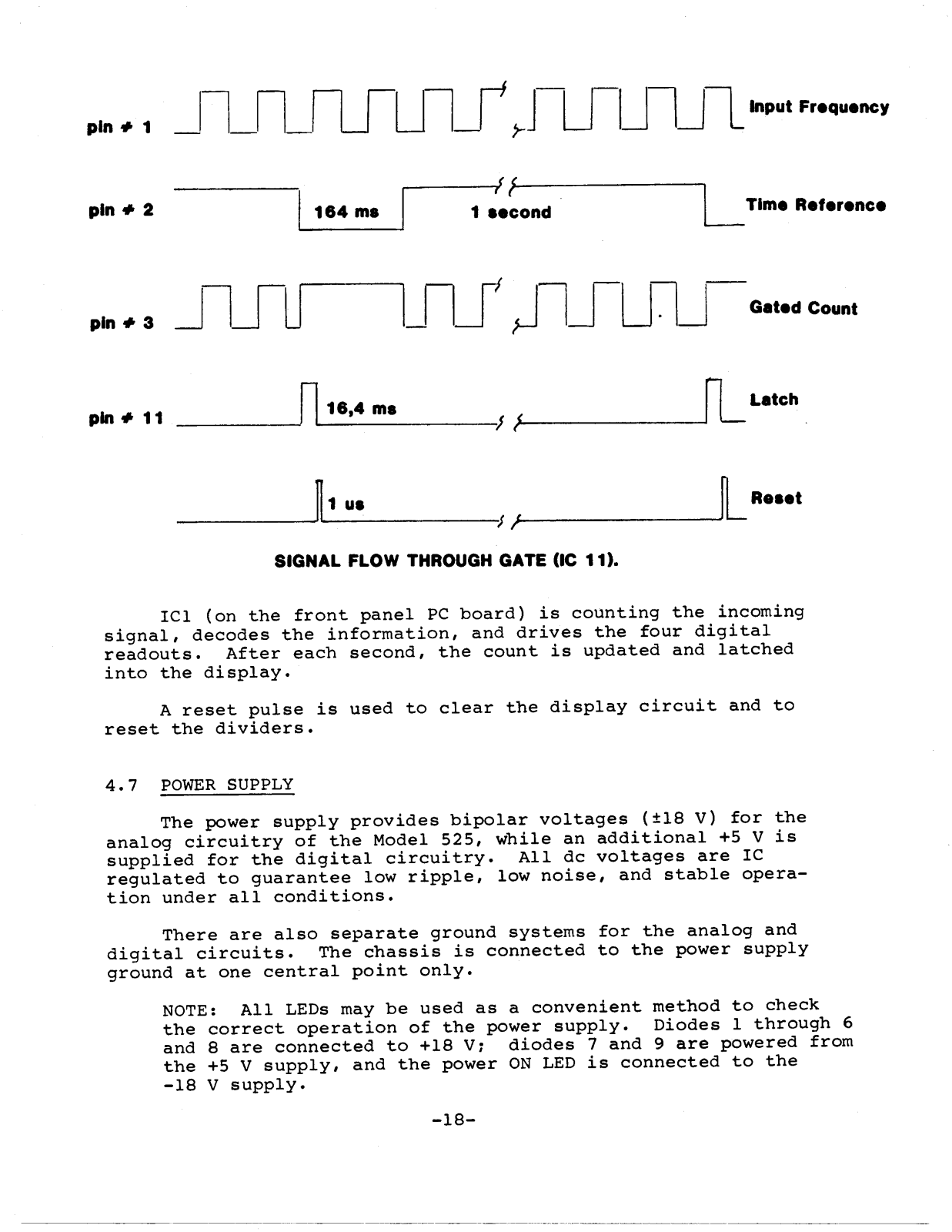 pin # 1

Input Frequency

pin # 2

164 ms

1 second

Time Reference

pin # 3

Gated Count

pin # 11

16,4 ms

Latch

1 us

Reset

SIGNAL FLOW THROUGH GATE (IC 11).

IC1 (on the front panel PC board) is counting the incoming signal, decodes the information, and drives the four digital readouts. After each second, the count is updated and latched into the display.

A reset pulse is used to clear the display circuit and to reset the dividers.

4.7 POWER SUPPLY

The power supply provides bipolar voltages (±18 V) for the analog circuitry of the Model 525, while an additional +5 V is supplied for the digital circuitry. All dc voltages are IC regulated to guarantee low ripple, low noise, and stable operation under all conditions.

There are also separate ground systems for the analog and digital circuits. The chassis is connected to the power supply ground at one central point only.

NOTE: All LEDs may be used as a convenient method to check the correct operation of the power supply. Diodes 1 through 6 and 8 are connected to +18 V; diodes 7 and 9 are powered from the +5 V supply, and the power ON LED is connected to the -18 V supply.

-18-